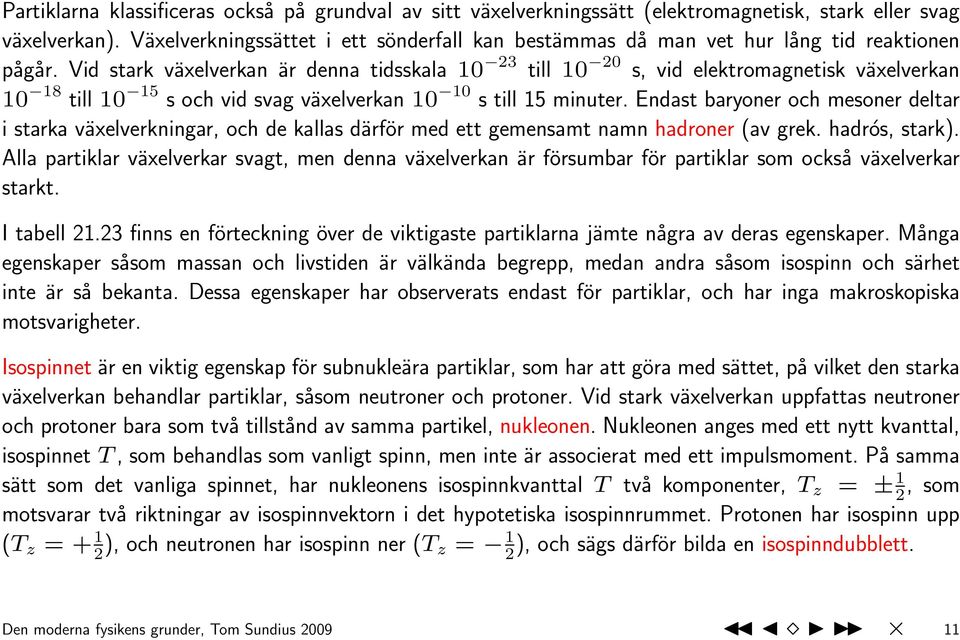 Partiklarna klassificeras också på grundval av sitt växelverkningssätt (elektromagnetisk, stark eller svag växelverkan). Växelverkningssättet i ett sönderfall kan bestämmas då man vet hur lång tid reaktionen pågår. Vid stark växelverkan är denna tidsskala $10^{-23}$ till $10^{-20}$ s, vid elektromagnetisk växelverkan $10^{-18}$ till $10^{-15}$ s och vid svag växelverkan $10^{-10}$ s till 15 minuter. Endast baryoner och mesoner deltar i starka växelverkningar, och de kallas därför med ett gemensamt namn hadroner (av grek. hadrós, stark). Alla partiklar växelverkar svagt, men denna växelverkan är försumbar för partiklar som också växelverkar starkt.

I tabell 21.23 finns en förteckning över de viktigaste partiklarna jämte några av deras egenskaper. Många egenskaper såsom massan och livstiden är välkända begrepp, medan andra såsom isospinn och särhet inte är så bekanta. Dessa egenskaper har observerats endast för partiklar, och har inga makroskopiska motsvarigheter.

Isospinnet är en viktig egenskap för subnukleära partiklar, som har att göra med sättet, på vilket den starka växelverkan behandlar partiklar, såsom neutroner och protoner. Vid stark växelverkan uppfattas neutroner och protoner bara som två tillstånd av samma partikel, nukleonen. Nukleonen anges med ett nytt kvanttal, isospinnet $T$, som behandlas som vanligt spinn, men inte är associerat med ett impulsmoment. På samma sätt som det vanliga spinnet, har nukleonens isospinnkvanttal $T$ två komponenter, $T_z = \pm\frac{1}{2}$, som motsvarar två riktningar av isospinnvektorn i det hypotetiska isospinnrummet. Protonen har isospinn upp ($T_z = +\frac{1}{2}$), och neutronen har isospinn ner ($T_z = -\frac{1}{2}$), och sägs därför bilda en isospinndubblett.

Den moderna fysikens grunder, Tom Sundius 2009 11